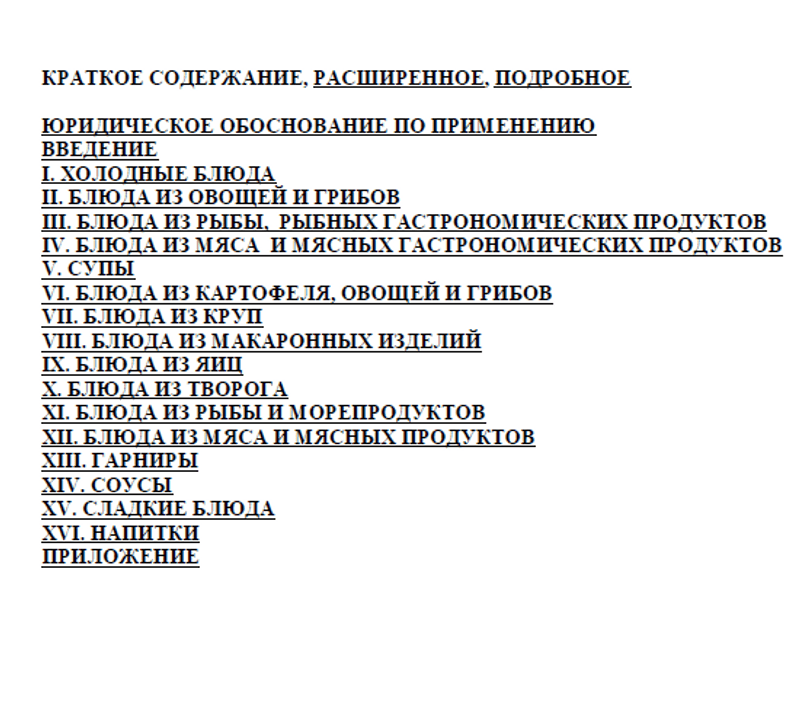 КРАТКОЕ СОДЕРЖАНИЕ, РАСШИРЕННОЕ, ПОДРОБНОЕ

ЮРИДИЧЕСКОЕ ОБОСНОВАНИЕ ПО ПРИМЕНЕНИЮ
ВВЕДЕНИЕ
I. ХОЛОДНЫЕ БЛЮДА
II. БЛЮДА ИЗ ОВОЩЕЙ И ГРИБОВ
III. БЛЮДА ИЗ РЫБЫ, РЫБНЫХ ГАСТРОНОМИЧЕСКИХ ПРОДУКТОВ
IV. БЛЮДА ИЗ МЯСА И МЯСНЫХ ГАСТРОНОМИЧЕСКИХ ПРОДУКТОВ
V. СУПЫ
VI. БЛЮДА ИЗ КАРТОФЕЛЯ, ОВОЩЕЙ И ГРИБОВ
VII. БЛЮДА ИЗ КРУП
VIII. БЛЮДА ИЗ МАКАРОННЫХ ИЗДЕЛИЙ
IX. БЛЮДА ИЗ ЯИЦ
X. БЛЮДА ИЗ ТВОРОГА
XI. БЛЮДА ИЗ РЫБЫ И МОРЕПРОДУКТОВ
XII. БЛЮДА ИЗ МЯСА И МЯСНЫХ ПРОДУКТОВ
XIII. ГАРНИРЫ
XIV. СОУСЫ
XV. СЛАДКИЕ БЛЮДА
XVI. НАПИТКИ
ПРИЛОЖЕНИЕ